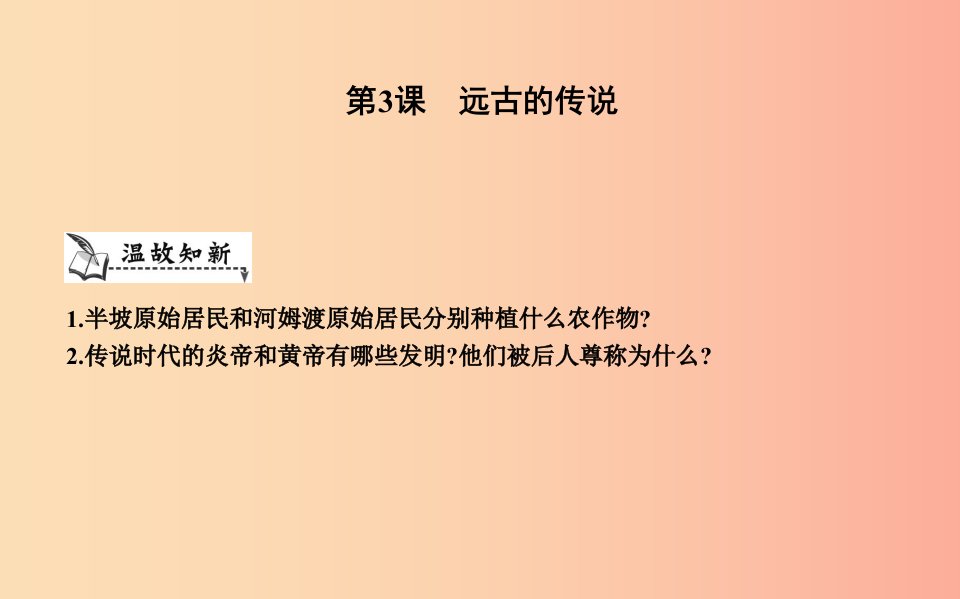 第3课　远古的传说

温故知新

1.半坡原始居民和河姆渡原始居民分别种植什么农作物?
2.传说时代的炎帝和黄帝有哪些发明?他们被后人尊称为什么?